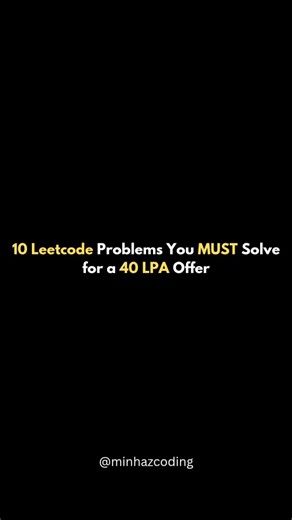 10 Leetcode Problems You MUST Solve for a 40 LPA Offer

@minhazcoding